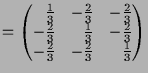 $= \begin{pmatrix} \frac{1}{3} & -\frac{2}{3} & -\frac{2}{3} \\ -\frac{2}{3} & \frac{1}{3} & -\frac{2}{3} \\ -\frac{2}{3} & -\frac{2}{3} & \frac{1}{3} \end{pmatrix}$